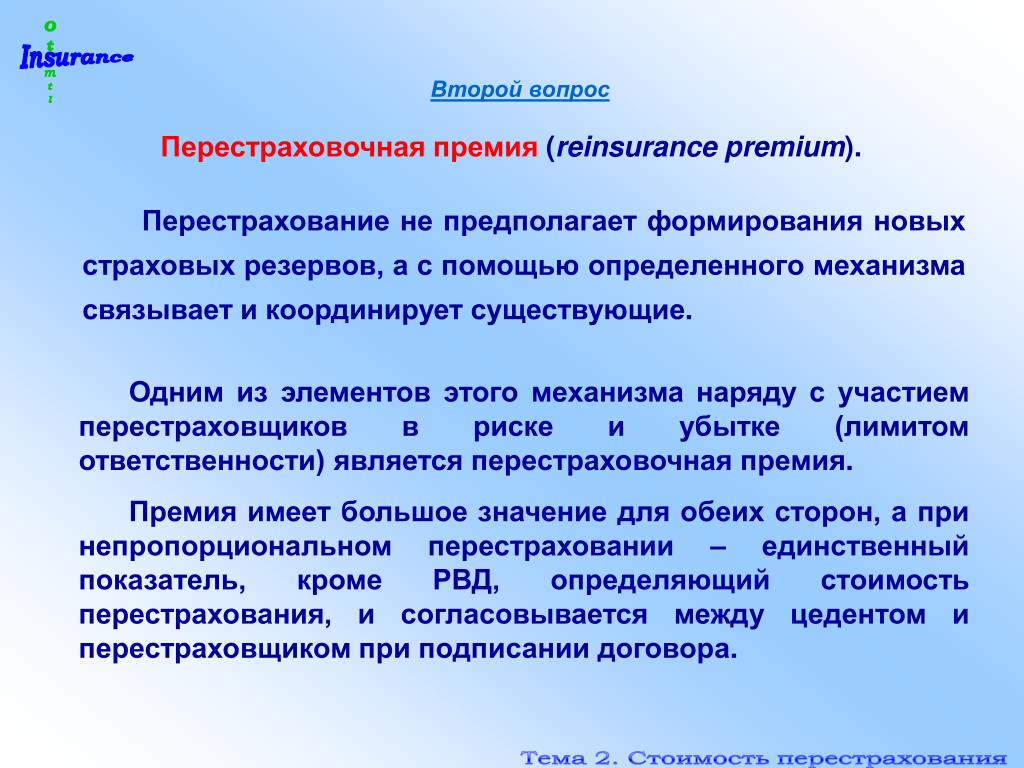 o
t
Insurance
m
t
i

Второй вопрос

Перестраховочная премия (reinsurance premium).

Перестрахование не предполагает формирования новых страховых резервов, а с помощью определенного механизма связывает и координирует существующие.

Одним из элементов этого механизма наряду с участием перестраховщиков в риске и убытке (лимитом ответственности) является перестраховочная премия.

Премия имеет большое значение для обеих сторон, а при непропорциональном перестраховании – единственный показатель, кроме РВД, определяющий стоимость перестрахования, и согласовывается между цедентом и перестраховщиком при подписании договора.

Тема 2. Стоимость перестрахования